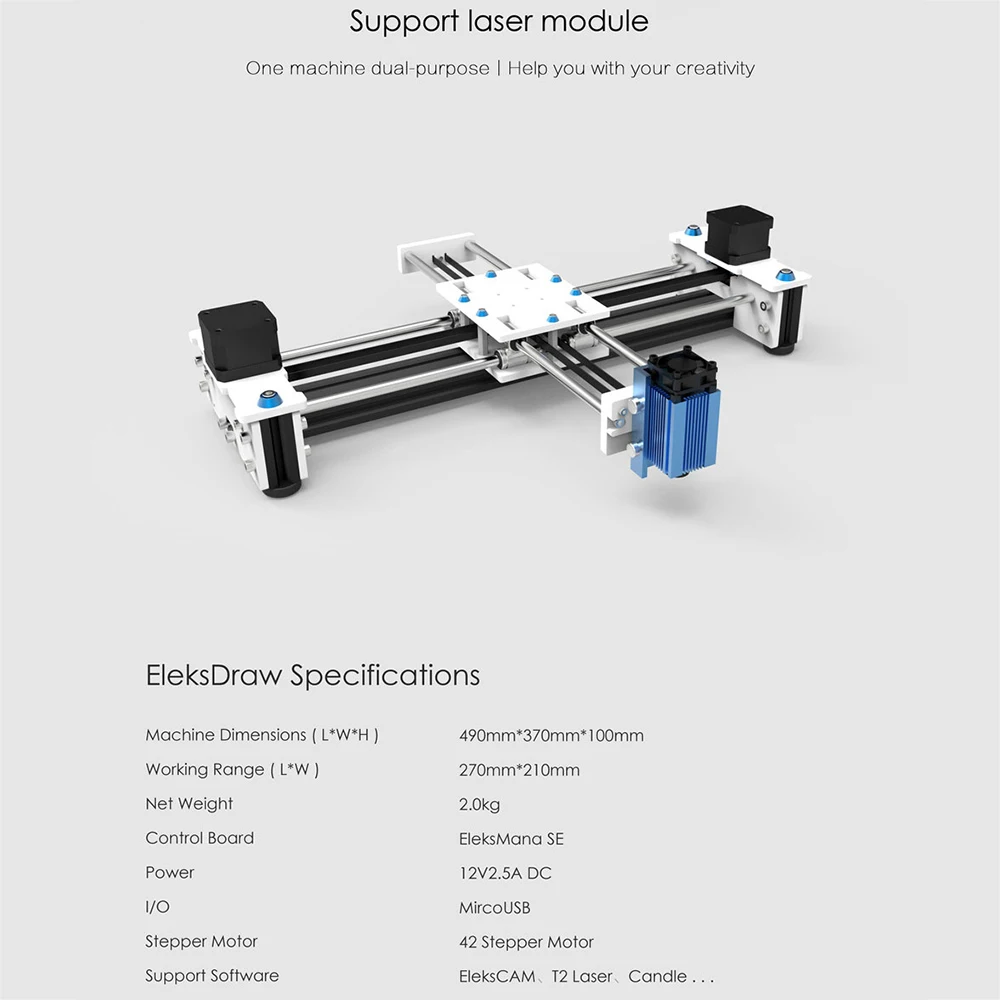 Support laser module

One machine dual-purpose | Help you with your creativity

EleksDraw Specifications

Machine Dimensions ( L*W*H ) 490mm*370mm*100mm
Working Range ( L*W ) 270mm*210mm
Net Weight 2.0kg
Control Board EleksMana SE
Power 12V2.5A DC
I/O MircoUSB
Stepper Motor 42 Stepper Motor
Support Software EleksCAM、T2 Laser、Candle . . .